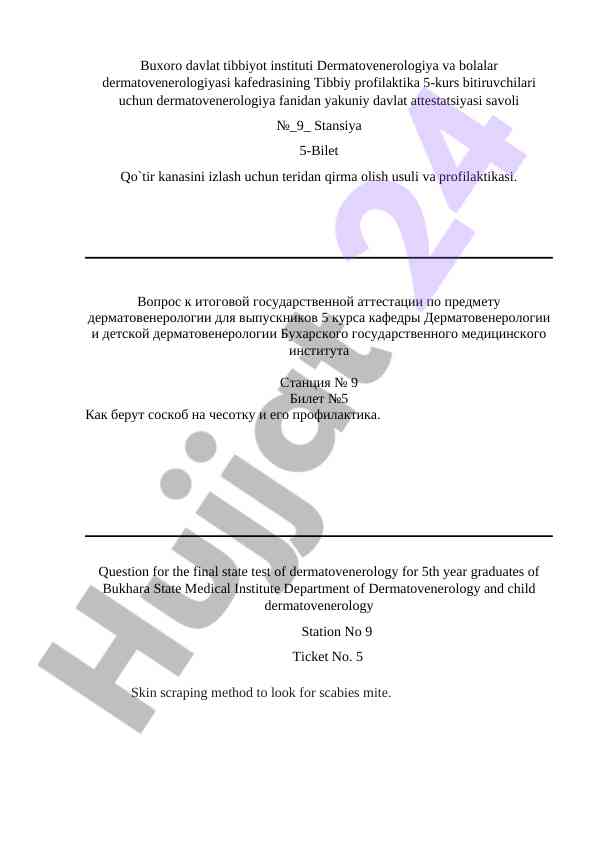 Buxoro davlat tibbiyot instituti Dermatovenerologiya va bolalar dermatovenerologiyasi kafedrasining Tibbiy profilaktika 5-kurs bitiruvchilari uchun dermatovenerologiya fanidan yakuniy davlat attestatsiyasi savoli

№_9_ Stansiya

5-Bilet

Qo`tir kanasini izlash uchun teridan qirma olish usuli va profilaktikasi.

Вопрос к итоговой государственной аттестации по предмету дерматовенерологии для выпускников 5 курса кафедры Дерматовенерологии и детской дерматовенерологии Бухарского государственного медицинского института

Станция № 9
Билет №5

Как берут соскоб на чесотку и его профилактика.

Question for the final state test of dermatovenerology for 5th year graduates of Bukhara State Medical Institute Department of Dermatovenerology and child dermatovenerology

Station No 9

Ticket No. 5

Skin scraping method to look for scabies mite.

Hujjat 24